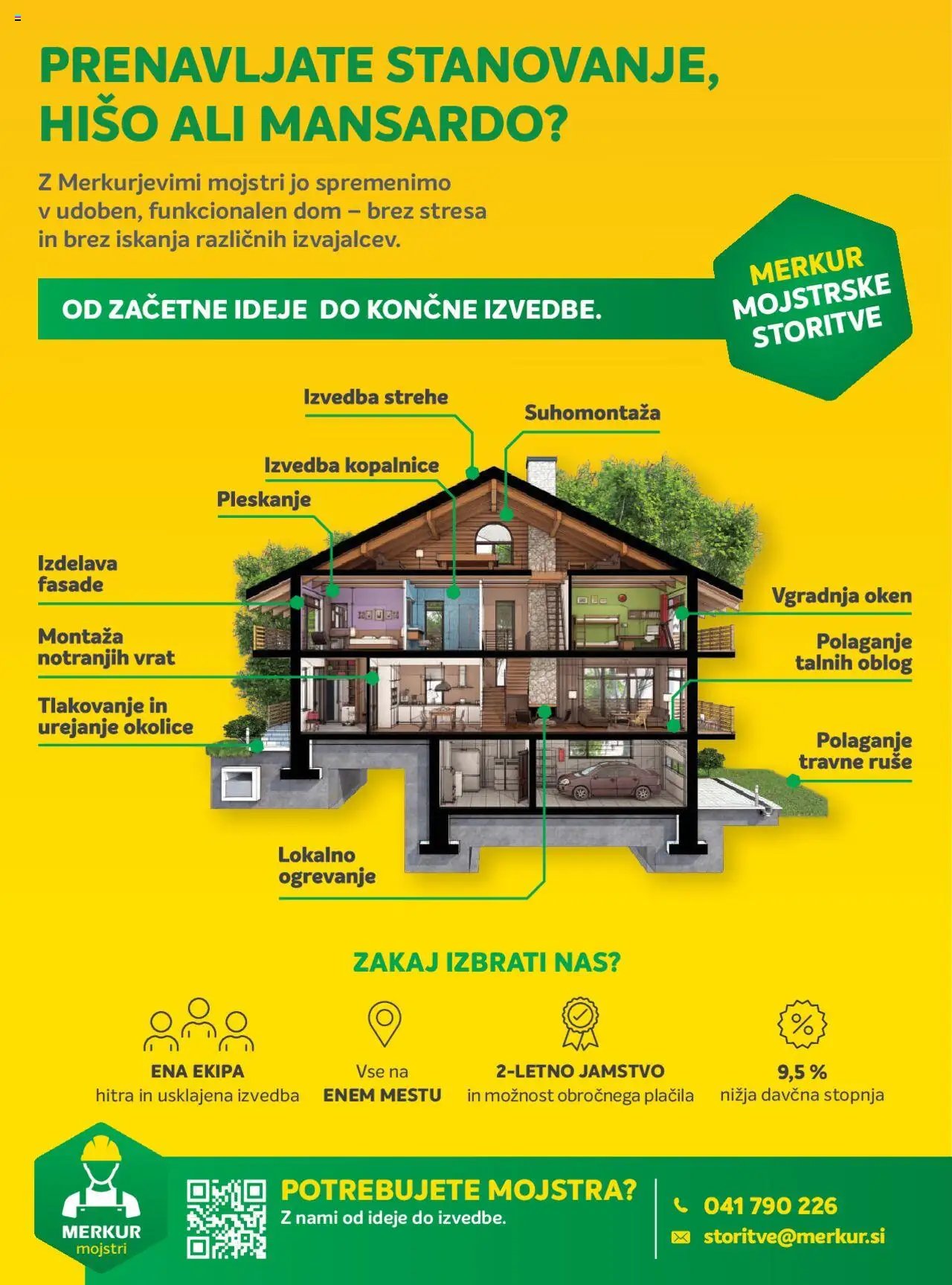 PRENAVLJATE STANOVANJE, HIŠO ALI MANSARDO?

Z Merkurjevimi mojstri jo spremenimo v udoben, funkcionalen dom – brez stresa in brez iskanja različnih izvajalcev.

OD ZAČETNE IDEJE DO KONČNE IZVEDBE.

MERKUR MOJSTRSKE STORITVE

Izvedba strehe

Suhomontaža

Izvedba kopalnice

Pleskanje

Izdelava fasade

Montaža notranjih vrat

Tlakovanje in urejanje okolice

Vgradnja oken

Polaganje talnih oblog

Polaganje travne ruše

Lokalno ogrevanje

ZAKAJ IZBRATI NAS?

ENA EKIPA
hitra in usklajena izvedba

Vse na
ENEM MESTU

2-LETNO JAMSTVO
in možnost obročnega plačila

9,5 %
nižja davčna stopnja

MERKUR
mojstri

POTREBUJETE MOJSTRA?
Z nami od ideje do izvedbe.

041 790 226
storitve@merkur.si